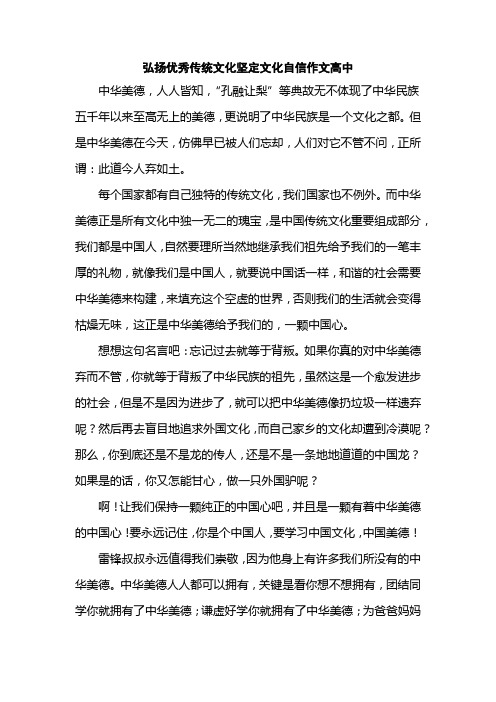 弘扬优秀传统文化坚定文化自信作文高中

中华美德，人人皆知，“孔融让梨”等典故无不体现了中华民族五千年以来至高无上的美德，更说明了中华民族是一个文化之都。但是中华美德在今天，仿佛早已被人们忘却，人们对它不管不问，正所谓：此道今人弃如土。

每个国家都有自己独特的传统文化，我们国家也不例外。而中华美德正是所有文化中独一无二的瑰宝，是中国传统文化重要组成部分，我们都是中国人，自然要理所当然地继承我们祖先给予我们的一笔丰厚的礼物，就像我们是中国人，就要说中国话一样，和谐的社会需要中华美德来构建，来填充这个空虚的世界，否则我们的生活就会变得枯燥无味，这正是中华美德给予我们的，一颗中国心。

想想这句名言吧：忘记过去就等于背叛。如果你真的对中华美德弃而不管，你就等于背叛了中华民族的祖先，虽然这是一个愈发进步的社会，但是不是因为进步了，就可以把中华美德像扔垃圾一样遗弃呢？然后再去盲目地追求外国文化，而自己家乡的文化却遭到冷漠呢？那么，你到底还是不是龙的传人，还是不是一条地地道道的中国龙？如果是的话，你又怎能甘心，做一只外国驴呢？

啊！让我们保持一颗纯正的中国心吧，并且是一颗有着中华美德的中国心！要永远记住，你是个中国人，要学习中国文化，中国美德！

雷锋叔叔永远值得我们崇敬，因为他身上有许多我们所没有的中华美德。中华美德人人都可以拥有，关键是看你想不想拥有，团结同学你就拥有了中华美德；谦虚好学你就拥有了中华美德；为爸爸妈妈